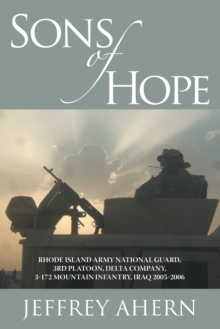 SONS of HOPE

RHODE ISLAND ARMY NATIONAL GUARD, 3RD PLATOON, DELTA COMPANY, 3-172 MOUNTAIN INFANTRY, IRAQ 2005-2006

JEFFREY AHERN